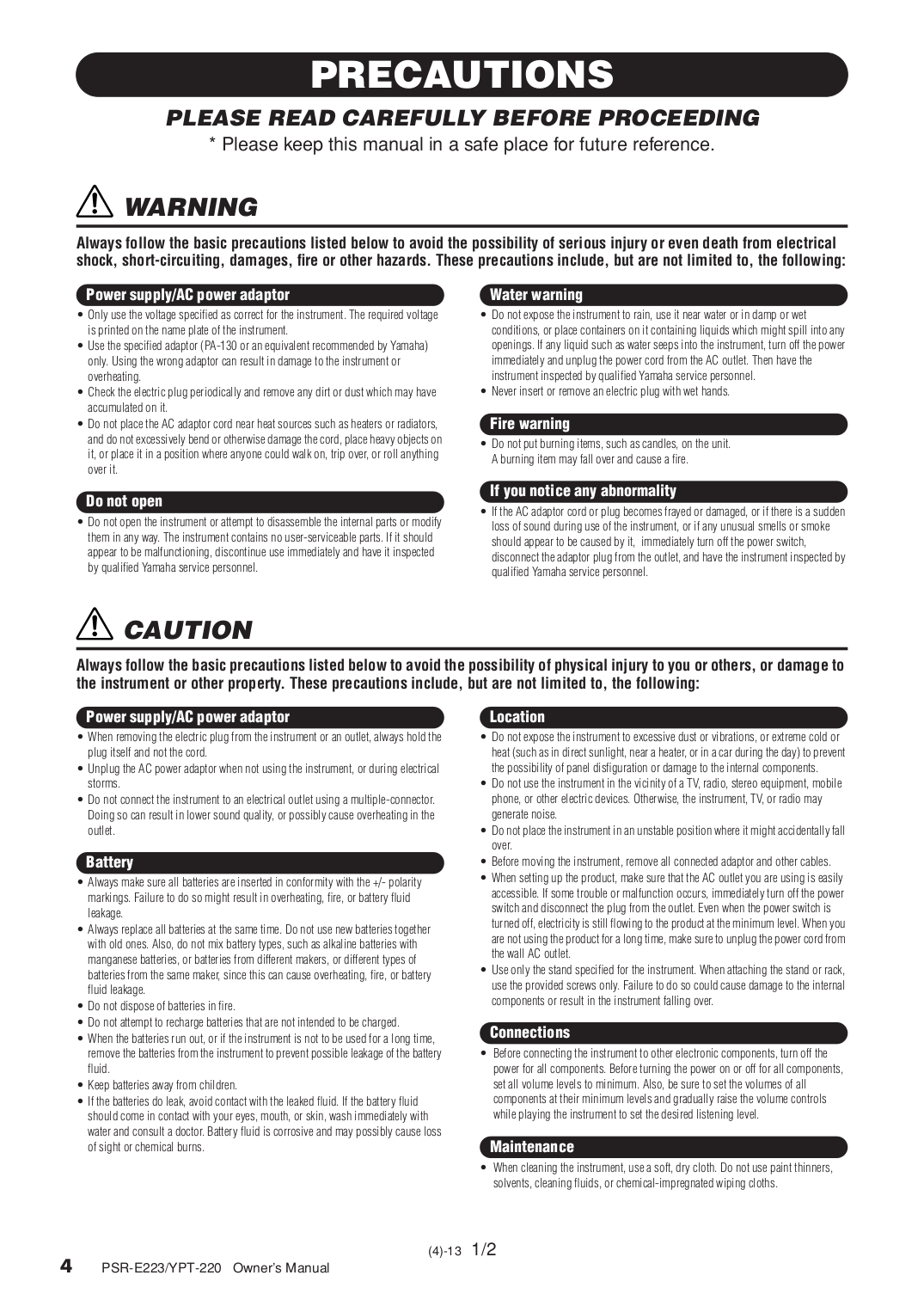 PRECAUTIONS

PLEASE READ CAREFULLY BEFORE PROCEEDING

* Please keep this manual in a safe place for future reference.

WARNING

Always follow the basic precautions listed below to avoid the possibility of serious injury or even death from electrical shock, short-circuiting, damages, fire or other hazards. These precautions include, but are not limited to, the following:

Power supply/AC power adaptor

• Only use the voltage specified as correct for the instrument. The required voltage is printed on the name plate of the instrument.
• Use the specified adaptor (PA-130 or an equivalent recommended by Yamaha) only. Using the wrong adaptor can result in damage to the instrument or overheating.
• Check the electric plug periodically and remove any dirt or dust which may have accumulated on it.
• Do not place the AC adaptor cord near heat sources such as heaters or radiators, and do not excessively bend or otherwise damage the cord, place heavy objects on it, or place it in a position where anyone could walk on, trip over, or roll anything over it.

Do not open

• Do not open the instrument or attempt to disassemble the internal parts or modify them in any way. The instrument contains no user-serviceable parts. If it should appear to be malfunctioning, discontinue use immediately and have it inspected by qualified Yamaha service personnel.

Water warning

• Do not expose the instrument to rain, use it near water or in damp or wet conditions, or place containers on it containing liquids which might spill into any openings. If any liquid such as water seeps into the instrument, turn off the power immediately and unplug the power cord from the AC outlet. Then have the instrument inspected by qualified Yamaha service personnel.
• Never insert or remove an electric plug with wet hands.

Fire warning

• Do not put burning items, such as candles, on the unit. A burning item may fall over and cause a fire.

If you notice any abnormality

• If the AC adaptor cord or plug becomes frayed or damaged, or if there is a sudden loss of sound during use of the instrument, or if any unusual smells or smoke should appear to be caused by it, immediately turn off the power switch, disconnect the adaptor plug from the outlet, and have the instrument inspected by qualified Yamaha service personnel.

CAUTION

Always follow the basic precautions listed below to avoid the possibility of physical injury to you or others, or damage to the instrument or other property. These precautions include, but are not limited to, the following:

Power supply/AC power adaptor

• When removing the electric plug from the instrument or an outlet, always hold the plug itself and not the cord.
• Unplug the AC power adaptor when not using the instrument, or during electrical storms.
• Do not connect the instrument to an electrical outlet using a multiple-connector. Doing so can result in lower sound quality, or possibly cause overheating in the outlet.

Battery

• Always make sure all batteries are inserted in conformity with the +/- polarity markings. Failure to do so might result in overheating, fire, or battery fluid leakage.
• Always replace all batteries at the same time. Do not use new batteries together with old ones. Also, do not mix battery types, such as alkaline batteries with manganese batteries, or batteries from different makers, or different types of batteries from the same maker, since this can cause overheating, fire, or battery fluid leakage.
• Do not dispose of batteries in fire.
• Do not attempt to recharge batteries that are not intended to be charged.
• When the batteries run out, or if the instrument is not to be used for a long time, remove the batteries from the instrument to prevent possible leakage of the battery fluid.
• Keep batteries away from children.
• If the batteries do leak, avoid contact with the leaked fluid. If the battery fluid should come in contact with your eyes, mouth, or skin, wash immediately with water and consult a doctor. Battery fluid is corrosive and may possibly cause loss of sight or chemical burns.

Location

• Do not expose the instrument to excessive dust or vibrations, or extreme cold or heat (such as in direct sunlight, near a heater, or in a car during the day) to prevent the possibility of panel disfiguration or damage to the internal components.
• Do not use the instrument in the vicinity of a TV, radio, stereo equipment, mobile phone, or other electric devices. Otherwise, the instrument, TV, or radio may generate noise.
• Do not place the instrument in an unstable position where it might accidentally fall over.
• Before moving the instrument, remove all connected adaptor and other cables.
• When setting up the product, make sure that the AC outlet you are using is easily accessible. If some trouble or malfunction occurs, immediately turn off the power switch and disconnect the plug from the outlet. Even when the power switch is turned off, electricity is still flowing to the product at the minimum level. When you are not using the product for a long time, make sure to unplug the power cord from the wall AC outlet.
• Use only the stand specified for the instrument. When attaching the stand or rack, use the provided screws only. Failure to do so could cause damage to the internal components or result in the instrument falling over.

Connections

• Before connecting the instrument to other electronic components, turn off the power for all components. Before turning the power on or off for all components, set all volume levels to minimum. Also, be sure to set the volumes of all components at their minimum levels and gradually raise the volume controls while playing the instrument to set the desired listening level.

Maintenance

• When cleaning the instrument, use a soft, dry cloth. Do not use paint thinners, solvents, cleaning fluids, or chemical-impregnated wiping cloths.

(4)-13 1/2

4 PSR-E223/YPT-220 Owner's Manual